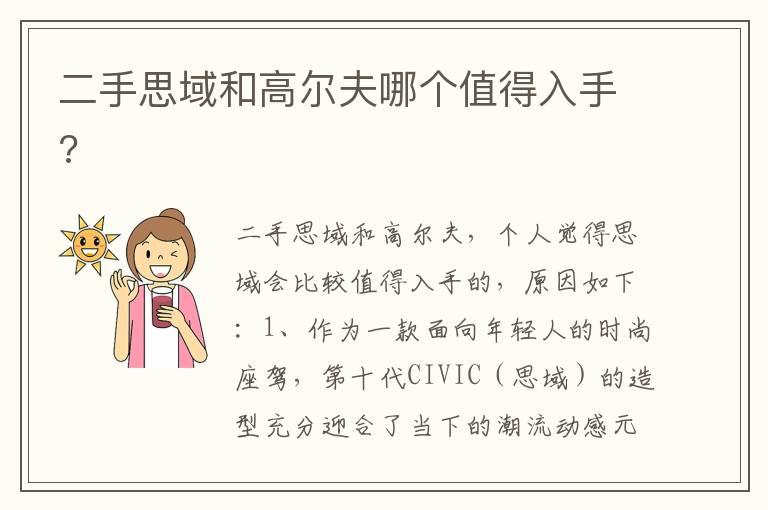 二手思域和高尔夫哪个值得入手？

二手思域和高尔夫，个人觉得思域会比较值得入手的，原因如下：1、作为一款面向年轻人的时尚座驾，第十代CIVIC（思域）的造型充分迎合了当下的潮流动感元